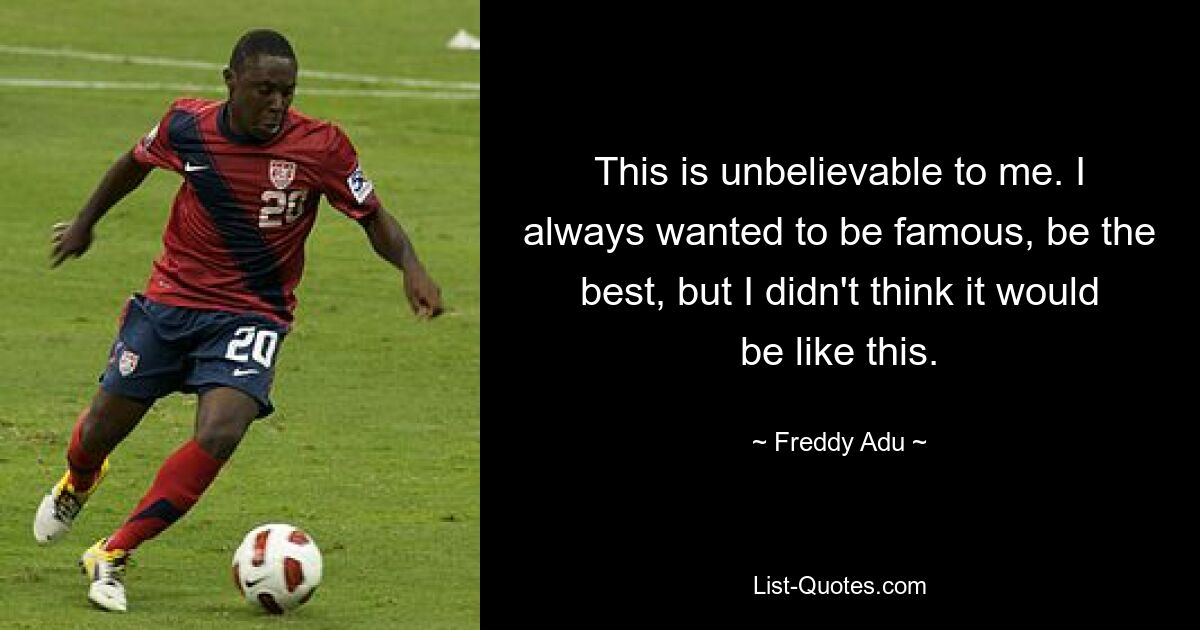 20

20

This is unbelievable to me. I always wanted to be famous, be the best, but I didn't think it would be like this.

~ Freddy Adu ~

List-Quotes.com